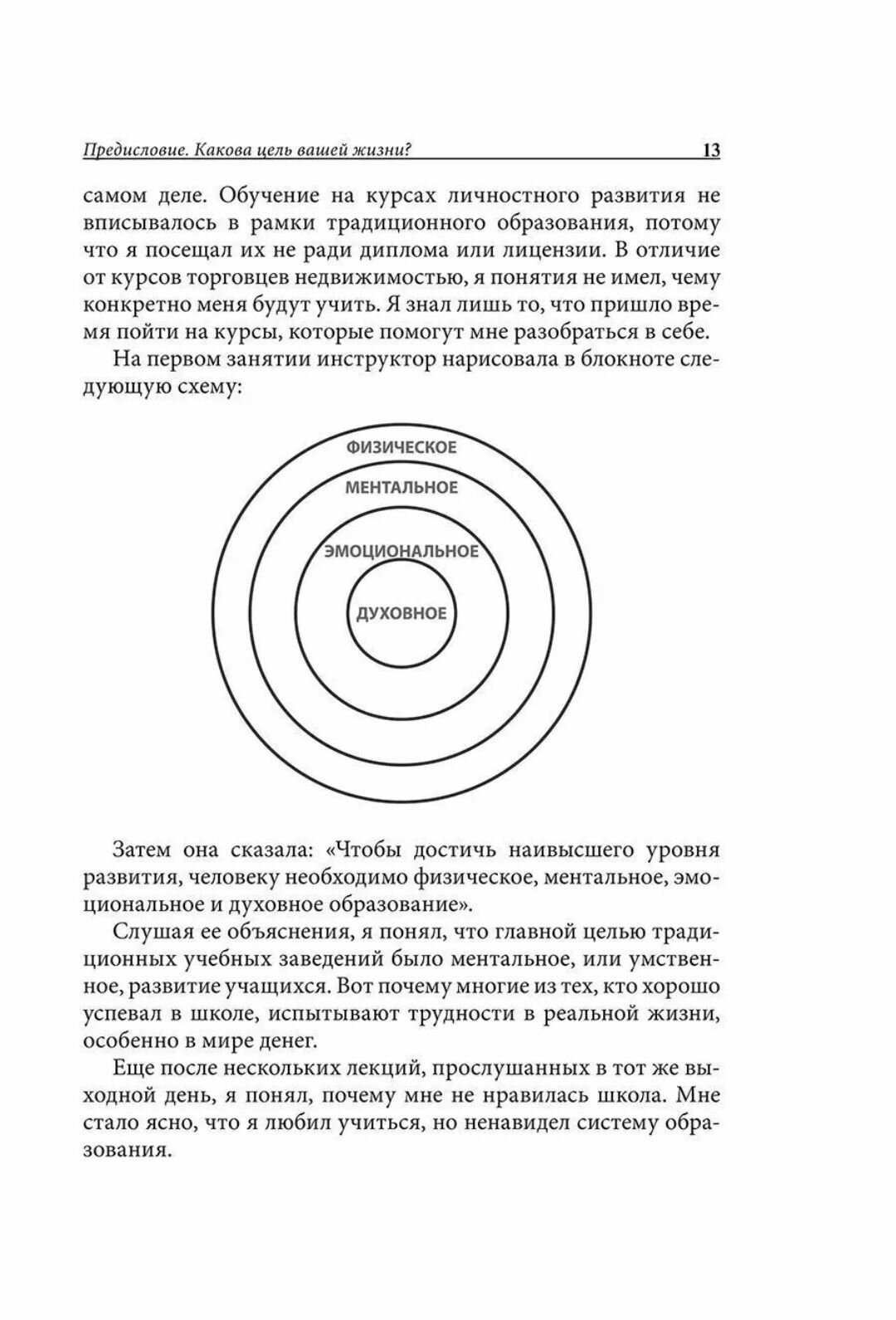 Предисловие. Какова цель вашей жизни? 13

самом деле. Обучение на курсах личностного развития не вписывалось в рамки традиционного образования, потому что я посещал их не ради диплома или лицензии. В отличие от курсов торговцев недвижимостью, я понятия не имел, чему конкретно меня будут учить. Я знал лишь то, что пришло время пойти на курсы, которые помогут мне разобраться в себе.

На первом занятии инструктор нарисовала в блокноте следующую схему:

ФИЗИЧЕСКОЕ
МЕНТАЛЬНОЕ
ЭМОЦИОНАЛЬНОЕ
ДУХОВНОЕ

Затем она сказала: «Чтобы достичь наивысшего уровня развития, человеку необходимо физическое, ментальное, эмоциональное и духовное образование».

Слушая ее объяснения, я понял, что главной целью традиционных учебных заведений было ментальное, или умственное, развитие учащихся. Вот почему многие из тех, кто хорошо успевал в школе, испытывают трудности в реальной жизни, особенно в мире денег.

Еще после нескольких лекций, прослушанных в тот же выходной день, я понял, почему мне не нравилась школа. Мне стало ясно, что я любил учиться, но ненавидел систему образования.